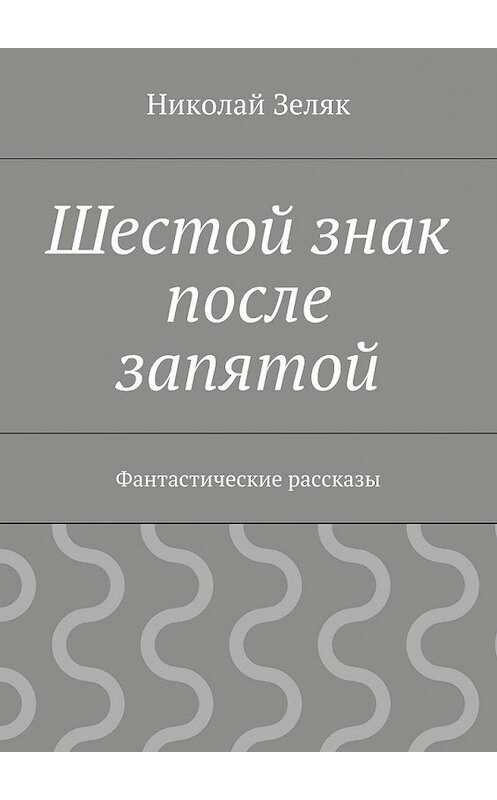 Николай Зеляк

Шестой знак после запятой

Фантастические рассказы